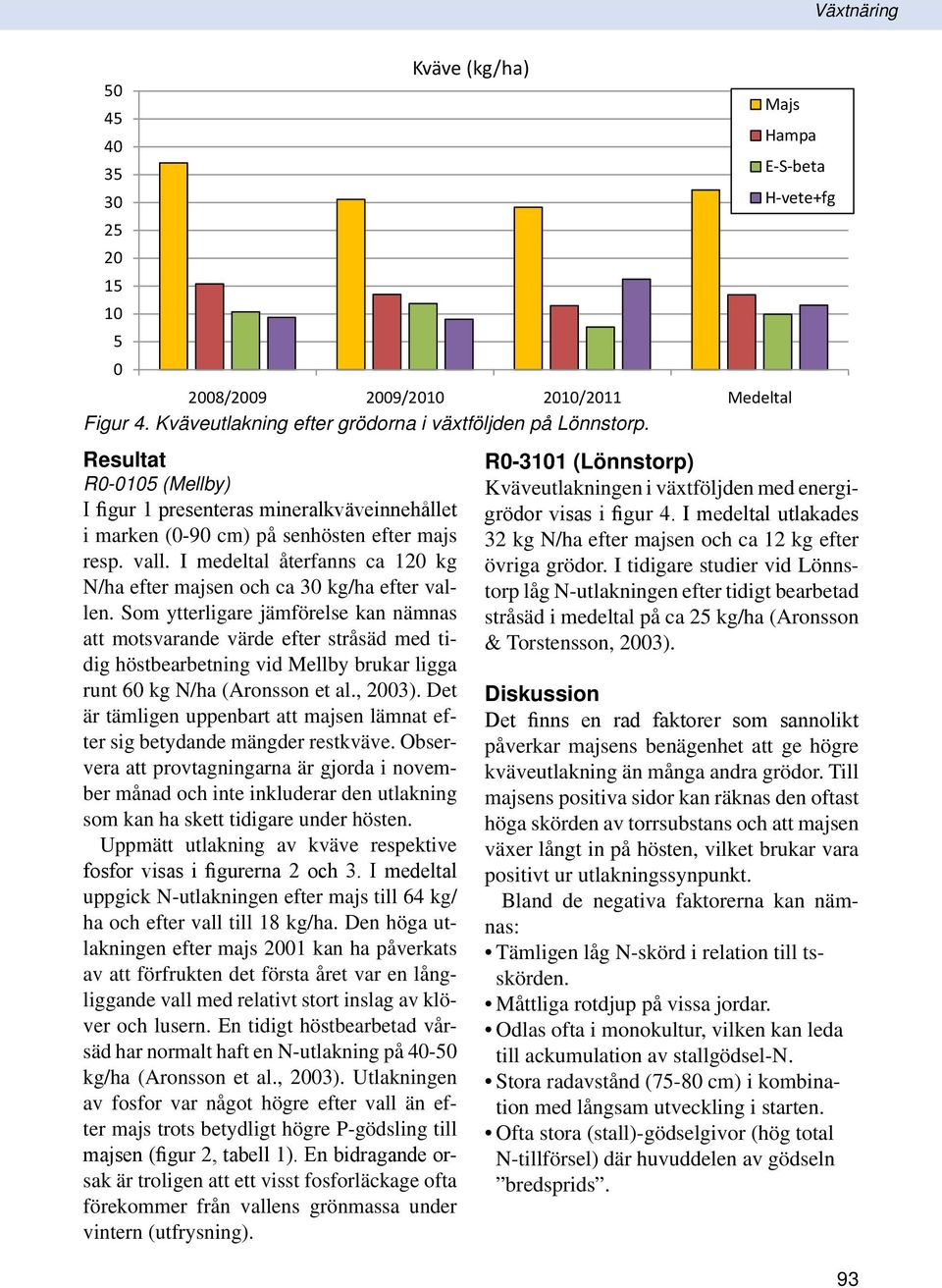 Växtnäring

Kväve (kg/ha)

50
45
40
35
30
25
20
15
10
5
0

Majs
Hampa
E-S-beta
H-vete+fg

2008/2009
2009/2010
2010/2011
Medeltal

Figur 4. Kväveutlakning efter grödorna i växtföljden på Lönnstorp.

Resultat
R0-0105 (Mellby)
I figur 1 presenteras mineralkväveinnehållet i marken (0-90 cm) på senhösten efter majs resp. vall. I medeltal återfanns ca 120 kg N/ha efter majsen och ca 30 kg/ha efter vallen. Som ytterligare jämförelse kan nämnas att motsvarande värde efter stråsäd med tidig höstbearbetning vid Mellby brukar ligga runt 60 kg N/ha (Aronsson et al., 2003). Det är tämligen uppenbart att majsen lämnat efter sig betydande mängder restkväve. Observera att provtagningarna är gjorda i november månad och inte inkluderar den utlakning som kan ha skett tidigare under hösten.

Uppmätt utlakning av kväve respektive fosfor visas i figurerna 2 och 3. I medeltal uppgick N-utlakningen efter majs till 64 kg/ha och efter vall till 18 kg/ha. Den höga utlakningen efter majs 2001 kan ha påverkats av att förfrukten det första året var en långliggande vall med relativt stort inslag av klöver och lusern. En tidigt höstbearbetad vårsäd har normalt haft en N-utlakning på 40-50 kg/ha (Aronsson et al., 2003). Utlakningen av fosfor var något högre efter vall än efter majs trots betydligt högre P-gödsling till majsen (figur 2, tabell 1). En bidragande orsak är troligen att ett visst fosforläckage ofta förekommer från vallens grönmassa under vintern (utfrysning).

R0-3101 (Lönnstorp)
Kväveutlakningen i växtföljden med energigrödor visas i figur 4. I medeltal utlakades 32 kg N/ha efter majsen och ca 12 kg efter övriga grödor. I tidigare studier vid Lönnstorp låg N-utlakningen efter tidigt bearbetad stråsäd i medeltal på ca 25 kg/ha (Aronsson & Torstensson, 2003).

Diskussion
Det finns en rad faktorer som sannolikt påverkar majsens benägenhet att ge högre kväveutlakning än många andra grödor. Till majsens positiva sidor kan räknas den oftast höga skörden av torrsubstans och att majsen växer långt in på hösten, vilket brukar vara positivt ur utlakningssynpunkt.

Bland de negativa faktorerna kan nämnas:
• Tämligen låg N-skörd i relation till ts-skörden.
• Måttliga rotdjup på vissa jordar.
• Odlas ofta i monokultur, vilken kan leda till ackumulation av stallgödsel-N.
• Stora radavstånd (75-80 cm) i kombination med långsam utveckling i starten.
• Ofta stora (stall)-gödselgivor (hög total N-tillförsel) där huvuddelen av gödseln ”bredsprids”.

93